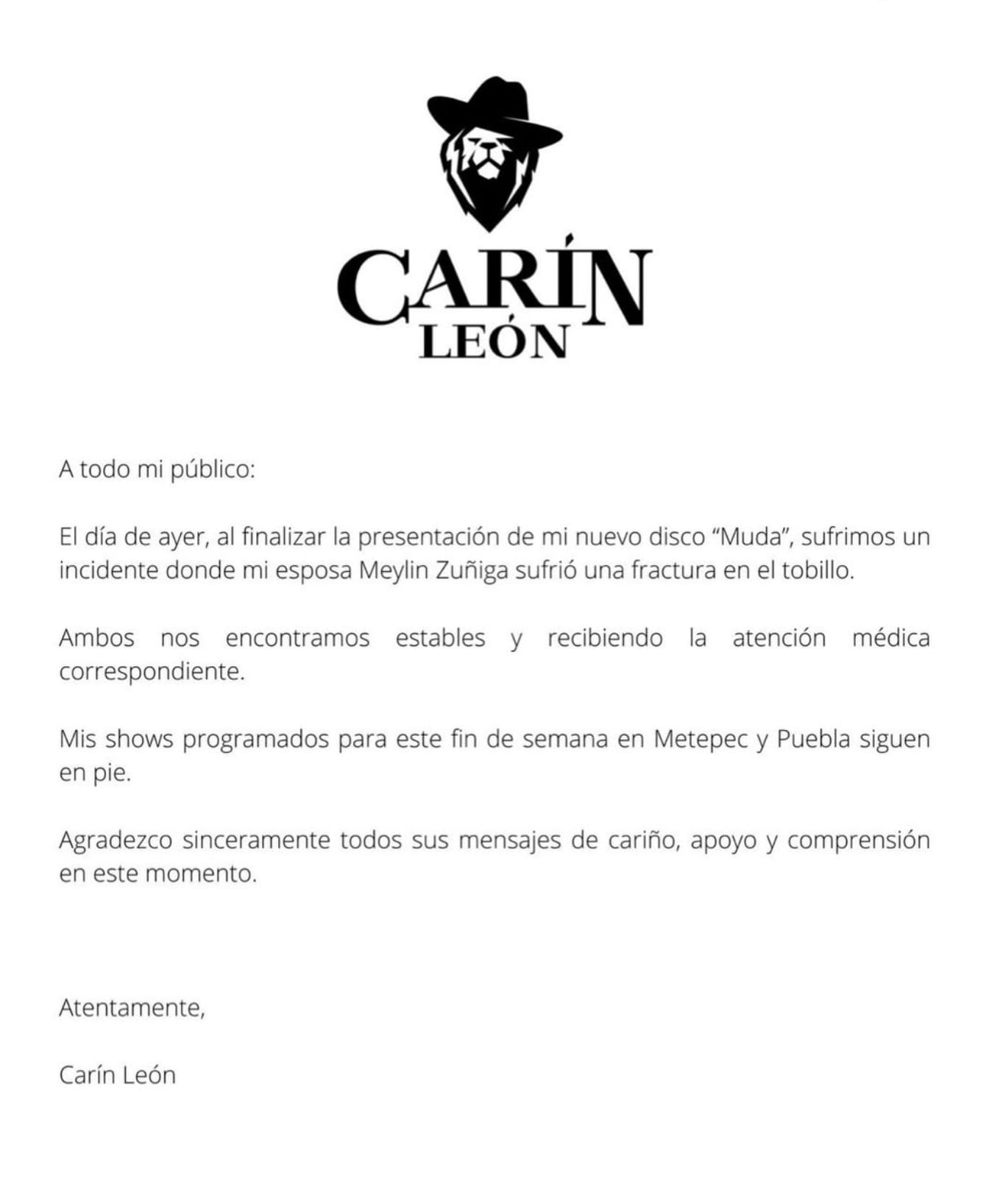 CARÍN
LEÓN

A todo mi público:

El día de ayer, al finalizar la presentación de mi nuevo disco “Muda”, sufrimos un incidente donde mi esposa Meylin Zuñiga sufrió una fractura en el tobillo.

Ambos nos encontramos estables y recibiendo la atención médica correspondiente.

Mis shows programados para este fin de semana en Metepec y Puebla siguen en pie.

Agradezco sinceramente todos sus mensajes de cariño, apoyo y comprensión en este momento.

Atentamente,

Carín León